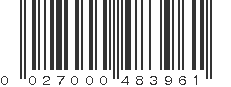 0 027000 483961